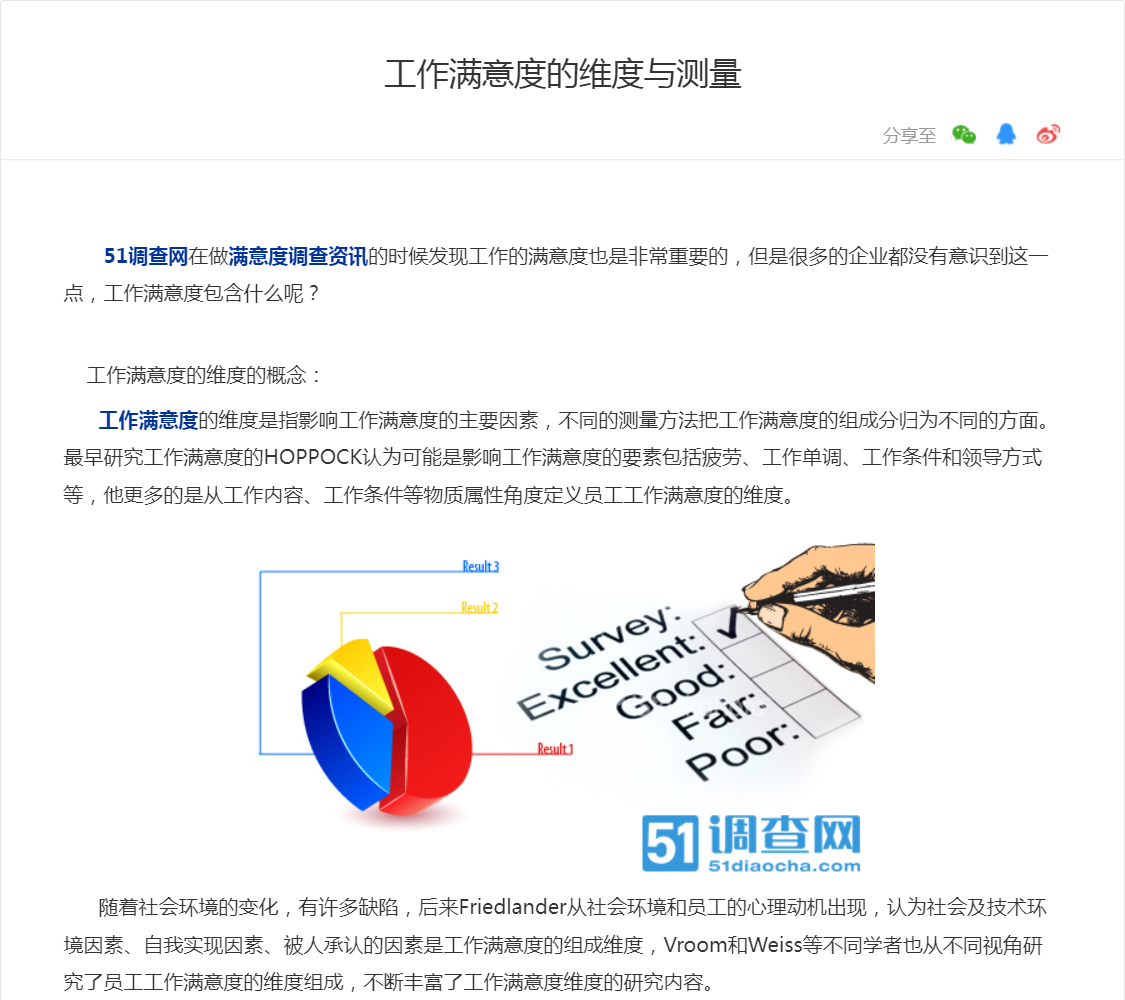 工作满意度的维度与测量

分享至

51调查网在做满意度调查资讯的时候发现工作的满意度也是非常重要的，但是很多的企业都没有意识到这一点，工作满意度包含什么呢？

工作满意度的维度的概念：

工作满意度的维度是指影响工作满意度的主要因素，不同的测量方法把工作满意度的组成分归为不同的方面。最早研究工作满意度的HOPPOCK认为可能是影响工作满意度的要素包括疲劳、工作单调、工作条件和领导方式等，他更多的是从工作内容、工作条件等物质属性角度定义员工工作满意度的维度。

Result 3
Result 2
Result 1
Survey:
Excellent:
Good:
Fair:
Poor:

51调查网
51diaocha.com

随着社会环境的变化，有许多缺陷，后来Friedlander从社会环境和员工的心理动机出现，认为社会及技术环境因素、自我实现因素、被人承认的因素是工作满意度的组成维度，Vroom和Weiss等不同学者也从不同视角研究了员工工作满意度的维度组成，不断丰富了工作满意度维度的研究内容。